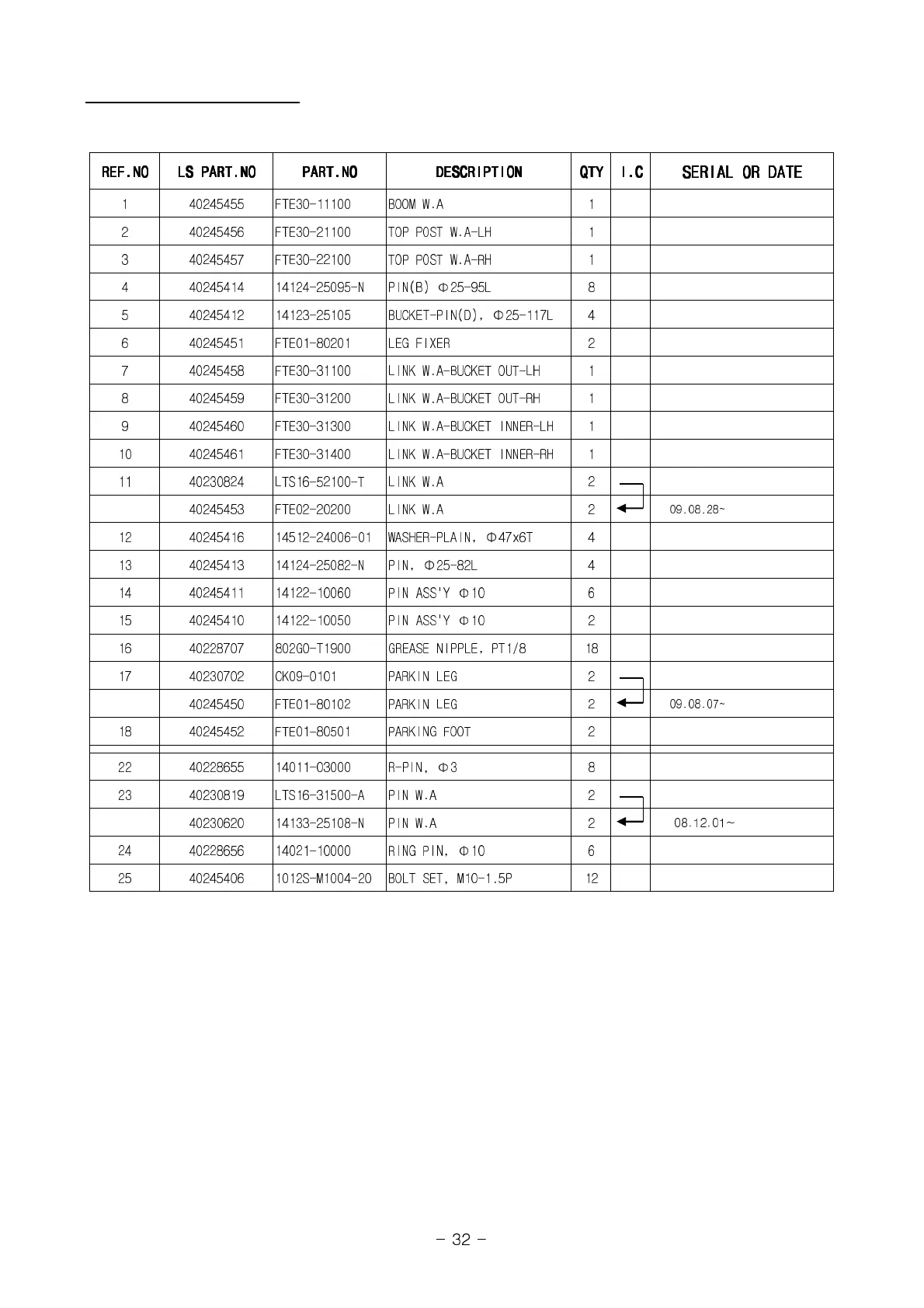 | REF.NO | LS PART.NO | PART.NO | DESCRIPTION | QTY | I.C | SERIAL OR DATE |
|---|---|---|---|---|---|---|
| 1 | 40245455 | FTE30-11100 | BOOM W.A | 1 | | |
| 2 | 40245456 | FTE30-21100 | TOP POST W.A-LH | 1 | | |
| 3 | 40245457 | FTE30-22100 | TOP POST W.A-RH | 1 | | |
| 4 | 40245414 | 14124-25095-N | PIN(B) Φ25-95L | 8 | | |
| 5 | 40245412 | 14123-25105 | BUCKET-PIN(D), Φ25-117L | 4 | | |
| 6 | 40245451 | FTE01-80201 | LEG FIXER | 2 | | |
| 7 | 40245458 | FTE30-31100 | LINK W.A-BUCKET OUT-LH | 1 | | |
| 8 | 40245459 | FTE30-31200 | LINK W.A-BUCKET OUT-RH | 1 | | |
| 9 | 40245460 | FTE30-31300 | LINK W.A-BUCKET INNER-LH | 1 | | |
| 10 | 40245461 | FTE30-31400 | LINK W.A-BUCKET INNER-RH | 1 | | |
| 11 | 40230824 | LTS16-52100-T | LINK W.A | 2 | | |
| | 40245453 | FTE02-20200 | LINK W.A | 2 | | 09.08.28~ |
| 12 | 40245416 | 14512-24006-01 | WASHER-PLAIN, Φ47x6T | 4 | | |
| 13 | 40245413 | 14124-25082-N | PIN, Φ25-82L | 4 | | |
| 14 | 40245411 | 14122-10060 | PIN ASS'Y Φ10 | 6 | | |
| 15 | 40245410 | 14122-10050 | PIN ASS'Y Φ10 | 2 | | |
| 16 | 40228707 | 802G0-T1900 | GREASE NIPPLE, PT1/8 | 18 | | |
| 17 | 40230702 | CK09-0101 | PARKIN LEG | 2 | | |
| | 40245450 | FTE01-80102 | PARKIN LEG | 2 | | 09.08.07~ |
| 18 | 40245452 | FTE01-80501 | PARKING FOOT | 2 | | |
| 22 | 40228655 | 14011-03000 | R-PIN, Φ3 | 8 | | |
| 23 | 40230819 | LTS16-31500-A | PIN W.A | 2 | | |
| | 40230620 | 14133-25108-N | PIN W.A | 2 | | 08.12.01~ |
| 24 | 40228656 | 14021-10000 | RING PIN, Φ10 | 6 | | |
| 25 | 40245406 | 1012S-M1004-20 | BOLT SET, M10-1.5P | 12 | | |

- 32 -